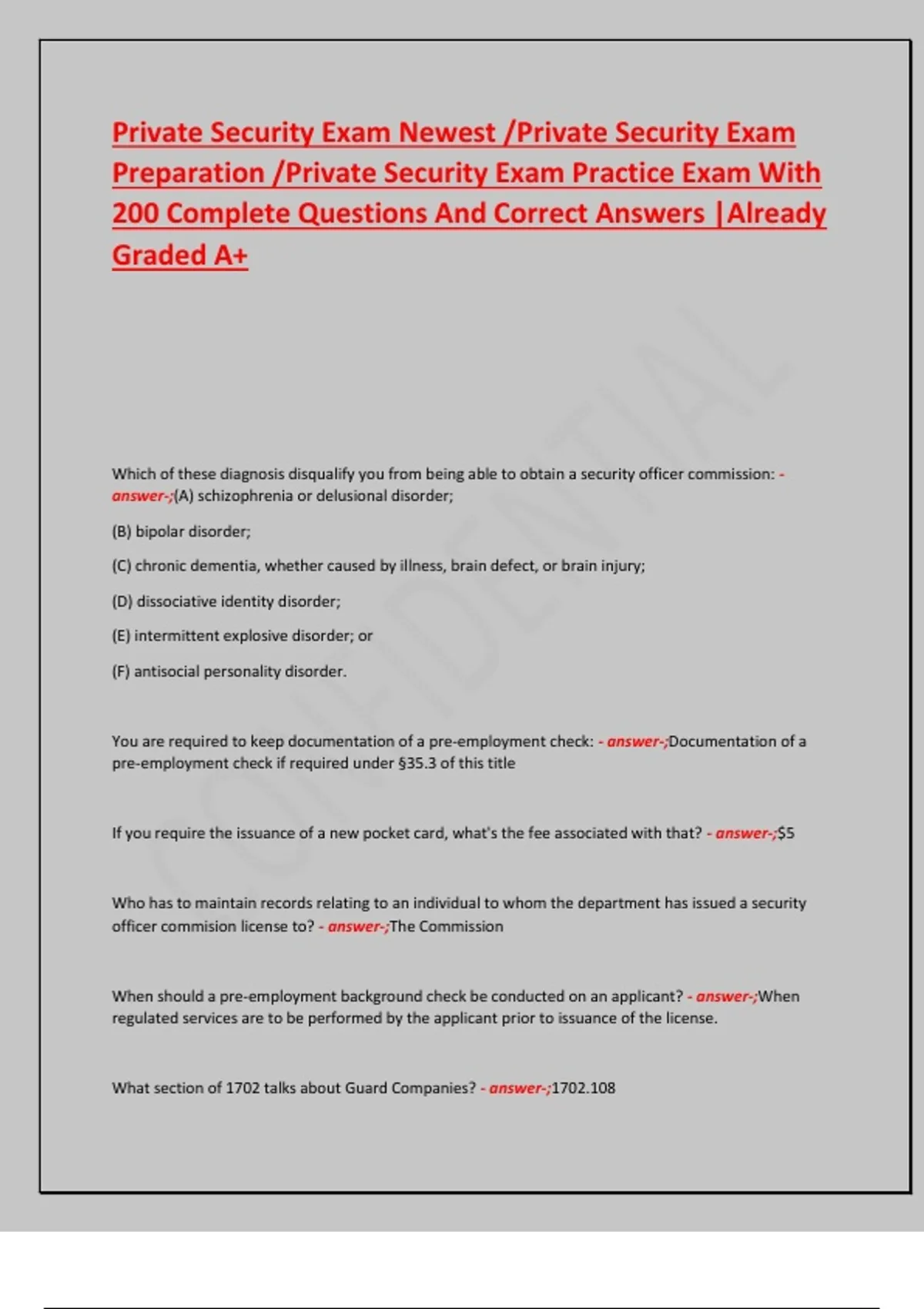 Private Security Exam Newest /Private Security Exam Preparation /Private Security Exam Practice Exam With 200 Complete Questions And Correct Answers |Already Graded A+

CONFIDENTIAL

Which of these diagnosis disqualify you from being able to obtain a security officer commission: - answer-;(A) schizophrenia or delusional disorder;

(B) bipolar disorder;

(C) chronic dementia, whether caused by illness, brain defect, or brain injury;

(D) dissociative identity disorder;

(E) intermittent explosive disorder; or

(F) antisocial personality disorder.

You are required to keep documentation of a pre-employment check: - answer-;Documentation of a pre-employment check if required under §35.3 of this title

If you require the issuance of a new pocket card, what's the fee associated with that? - answer-;$5

Who has to maintain records relating to an individual to whom the department has issued a security officer commision license to? - answer-;The Commission

When should a pre-employment background check be conducted on an applicant? - answer-;When regulated services are to be performed by the applicant prior to issuance of the license.

What section of 1702 talks about Guard Companies? - answer-;1702.108